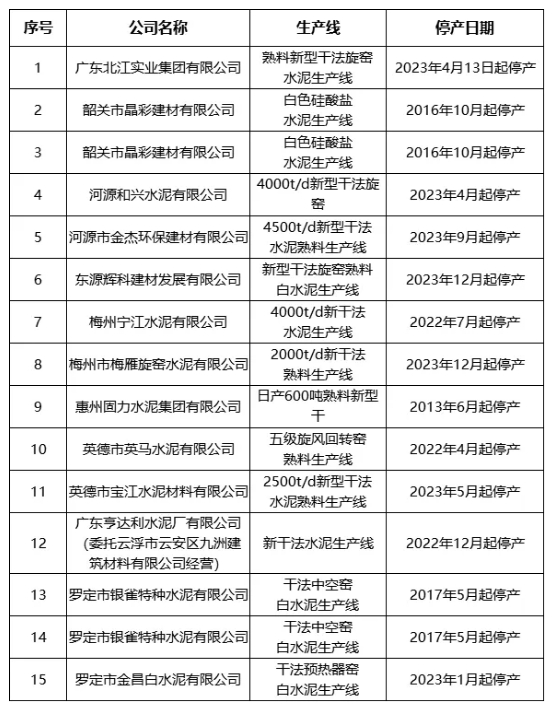 | 序号 | 公司名称 | 生产线 | 停产日期 |
|---|---|---|---|
| 1 | 广东北江实业集团有限公司 | 熟料新型干法旋窑水泥生产线 | 2023年4月13日起停产 |
| 2 | 韶关市晶彩建材有限公司 | 白色硅酸盐水泥生产线 | 2016年10月起停产 |
| 3 | 韶关市晶彩建材有限公司 | 白色硅酸盐水泥生产线 | 2016年10月起停产 |
| 4 | 河源和兴水泥有限公司 | 4000t/d新型干法旋窑 | 2023年4月起停产 |
| 5 | 河源市金杰环保建材有限公司 | 4500t/d新型干法水泥熟料生产线 | 2023年9月起停产 |
| 6 | 东源辉科建材发展有限公司 | 新型干法旋窑熟料白水泥生产线 | 2023年12月起停产 |
| 7 | 梅州宁江水泥有限公司 | 4000t/d新干法水泥生产线 | 2022年7月起停产 |
| 8 | 梅州市梅雁旋窑水泥有限公司 | 2000t/d新干法熟料生产线 | 2023年12月起停产 |
| 9 | 惠州固力水泥集团有限公司 | 日产600吨熟料新型干 | 2013年6月起停产 |
| 10 | 英德市英马水泥有限公司 | 五级旋风回转窑熟料生产线 | 2022年4月起停产 |
| 11 | 英德市宝江水泥材料有限公司 | 2500t/d新型干法水泥熟料生产线 | 2023年5月起停产 |
| 12 | 广东亨达利水泥厂有限公司(委托云浮市云安区九洲建筑材料有限公司经营) | 新干法水泥生产线 | 2022年12月起停产 |
| 13 | 罗定市银雀特种水泥有限公司 | 干法中空窑白水泥生产线 | 2017年5月起停产 |
| 14 | 罗定市银雀特种水泥有限公司 | 干法中空窑白水泥生产线 | 2017年5月起停产 |
| 15 | 罗定市金昌白水泥有限公司 | 干法预热器窑白水泥生产线 | 2023年1月起停产 |